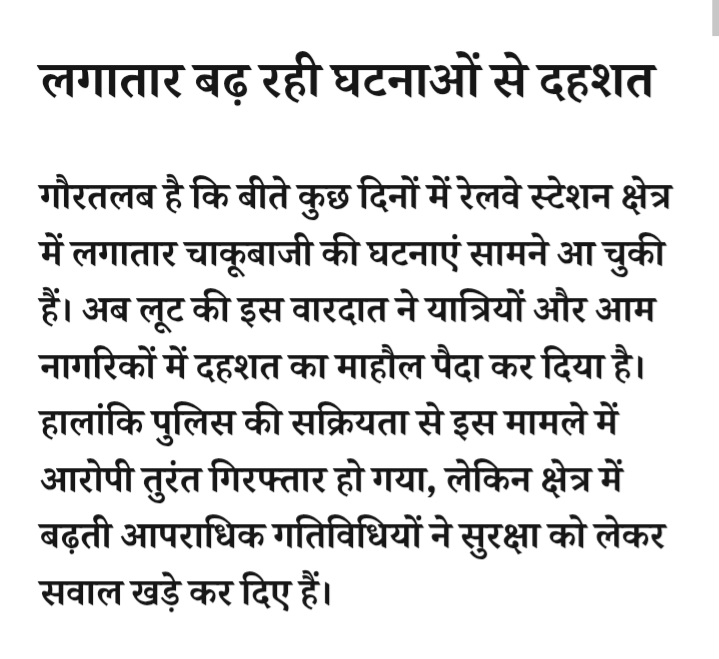 लगातार बढ़ रही घटनाओं से दहशत

गौरतलब है कि बीते कुछ दिनों में रेलवे स्टेशन क्षेत्र में लगातार चाकूबाजी की घटनाएं सामने आ चुकी हैं। अब लूट की इस वारदात ने यात्रियों और आम नागरिकों में दहशत का माहौल पैदा कर दिया है। हालांकि पुलिस की सक्रियता से इस मामले में आरोपी तुरंत गिरफ्तार हो गया, लेकिन क्षेत्र में बढ़ती आपराधिक गतिविधियों ने सुरक्षा को लेकर सवाल खड़े कर दिए हैं।